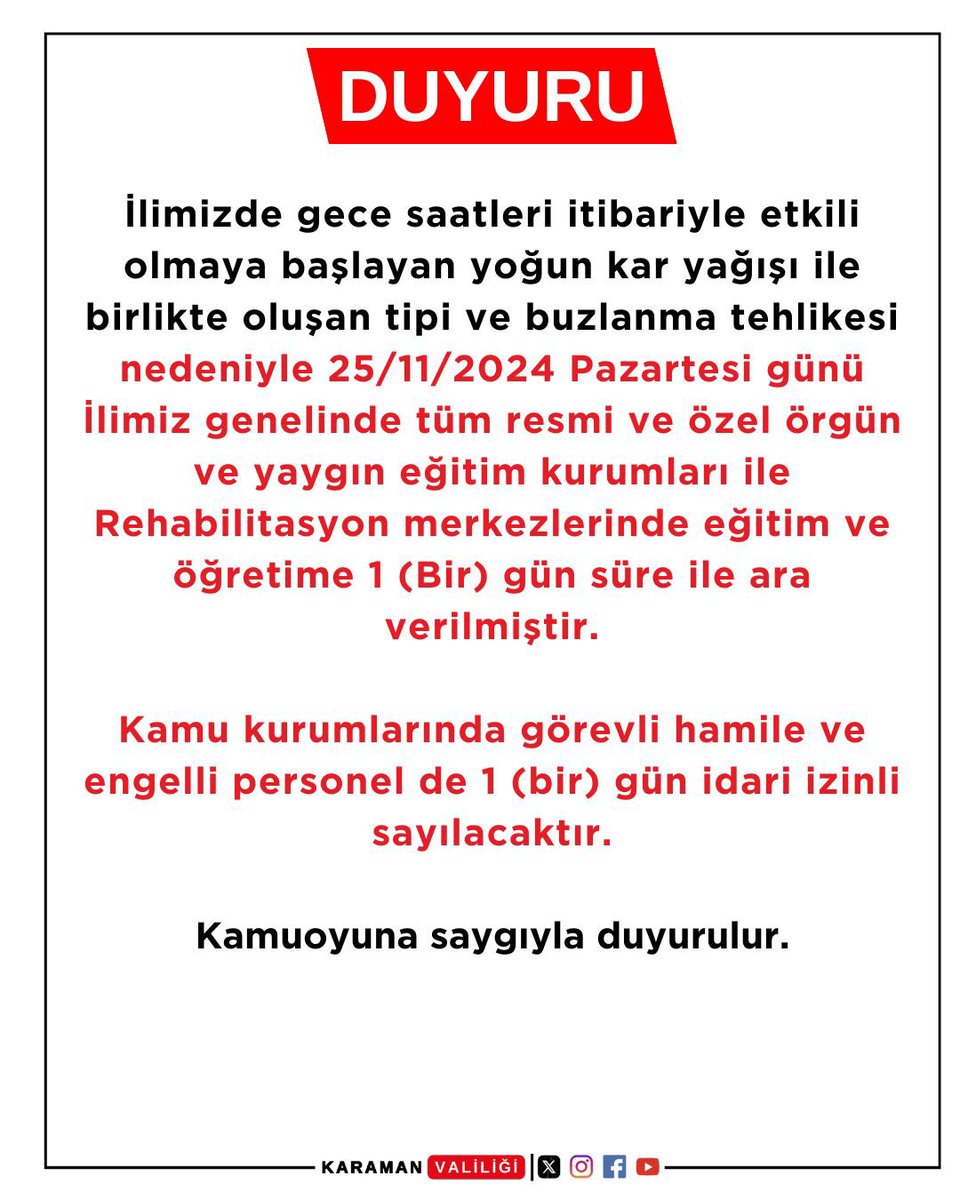 DUYURU

İlimizde gece saatleri itibariyle etkili olmaya başlayan yoğun kar yağışı ile birlikte oluşan tipi ve buzlanma tehlikesi nedeniyle 25/11/2024 Pazartesi günü İlimiz genelinde tüm resmi ve özel örgün ve yaygın eğitim kurumları ile Rehabilitasyon merkezlerinde eğitim ve öğretime 1 (Bir) gün süre ile ara verilmiştir.

Kamu kurumlarında görevli hamile ve engelli personel de 1 (bir) gün idari izinli sayılacaktır.

Kamuoyuna saygıyla duyurulur.

KARAMAN VALİLİĞİ